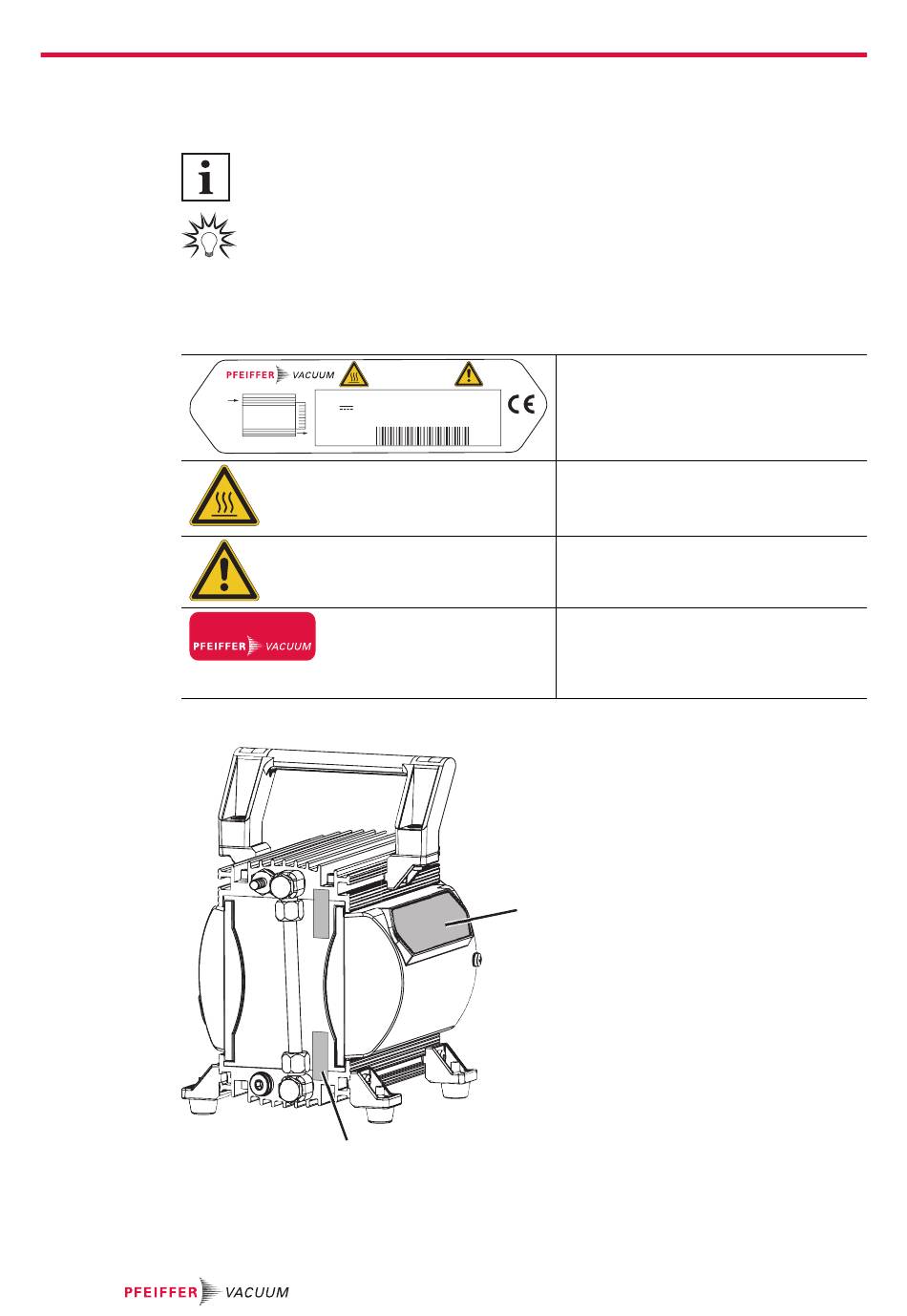 PFEIFFER VACUUM

CE

PFEIFFER VACUUM

PFEIFFER VACUUM